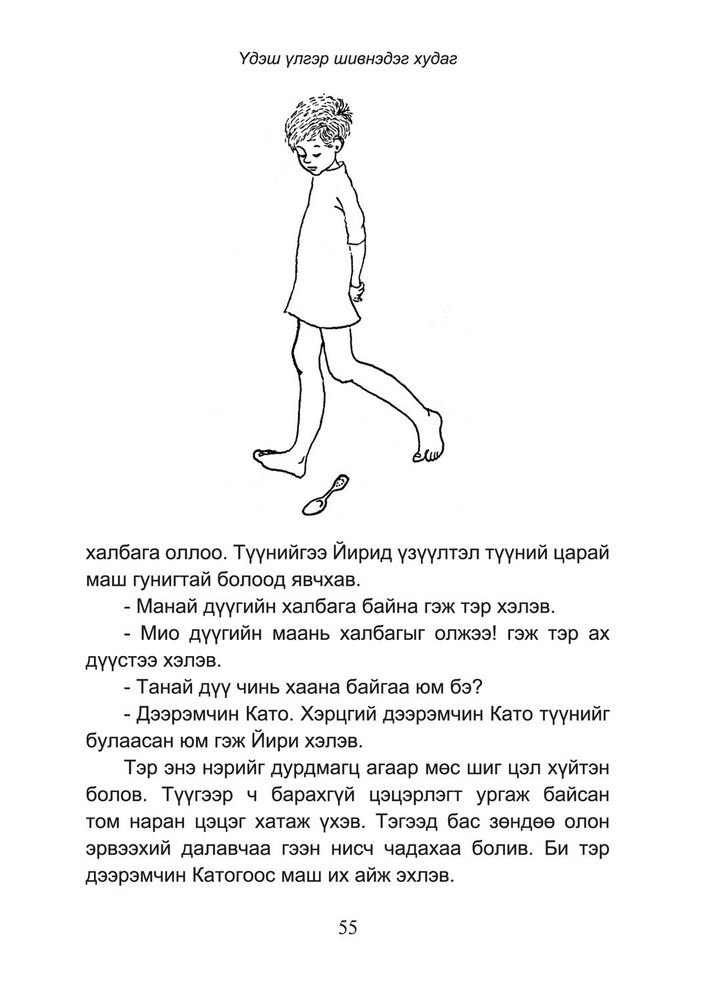 Үдэш үлгэр шивнэдэг худаг

халбага оллоо. Түүнийгээ Йирид үзүүлтэл түүний царай маш гунигтай болоод явчхав.

- Манай дүүгийн халбага байна гэж тэр хэлэв.

- Мио дүүгийн маань халбагыг олжээ! гэж тэр ах дүүстээ хэлэв.

- Танай дүү чинь хаана байгаа юм бэ?

- Дээрэмчин Като. Хэрцгий дээрэмчин Като түүнийг булаасан юм гэж Йири хэлэв.

Тэр энэ нэрийг дурдмагц агаар мөс шиг цэл хүйтэн болов. Түүгээр ч барахгүй цэцэрлэгт ургаж байсан том наран цэцэг хатаж үхэв. Тэгээд бас зөндөө олон эрвээхий далавчаа гээн нисч чадахаа болив. Би тэр дээрэмчин Катогоос маш их айж эхлэв.

55